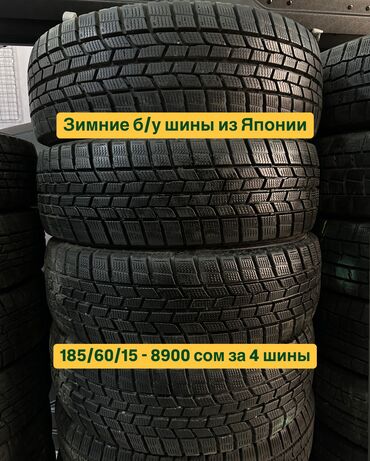 Зимние б/у шины из Японии

185/60/15 - 8900 сом за 4 шины